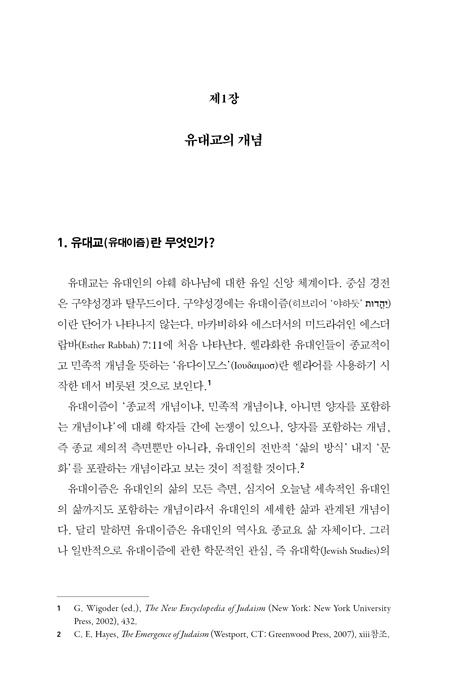 제1장

유대교의 개념

1. 유대교(유대이즘)란 무엇인가?

유대교는 유대인의 야웨 하나님에 대한 유일 신앙 체계이다. 중심 경전은 구약성경과 탈무드이다. 구약성경에는 유대이즘(히브리어 '야하듯' יַהֲדוּת)이란 단어가 나타나지 않는다. 마카비하와 에스더서의 미드라쉬인 에스더 랍바(Esther Rabbah) 7:11에 처음 나타난다. 헬라화한 유대인들이 종교적이고 민족적 개념을 뜻하는 '유다이모스'(Ιουδαιμοσ)란 헬라어를 사용하기 시작한 데서 비롯된 것으로 보인다.$^1$

유대이즘이 '종교적 개념이냐, 민족적 개념이냐, 아니면 양자를 포함하는 개념이냐'에 대해 학자들 간에 논쟁이 있으나, 양자를 포함하는 개념, 즉 종교 제의적 측면뿐만 아니라, 유대인의 전반적 '삶의 방식' 내지 '문화'를 포괄하는 개념이라고 보는 것이 적절할 것이다.$^2$

유대이즘은 유대인의 삶의 모든 측면, 심지어 오늘날 세속적인 유대인의 삶까지도 포함하는 개념이라서 유대인의 세세한 삶과 관계된 개념이다. 달리 말하면 유대이즘은 유대인의 역사요 종교요 삶 자체이다. 그러나 일반적으로 유대이즘에 관한 학문적인 관심, 즉 유대학(Jewish Studies)의

1 G. Wigoder (ed.), The New Encyclopedia of Judaism (New York: New York University Press, 2002), 432.
2 C. E. Hayes, The Emergence of Judaism (Westport, CT: Greenwood Press, 2007), xiii참조.